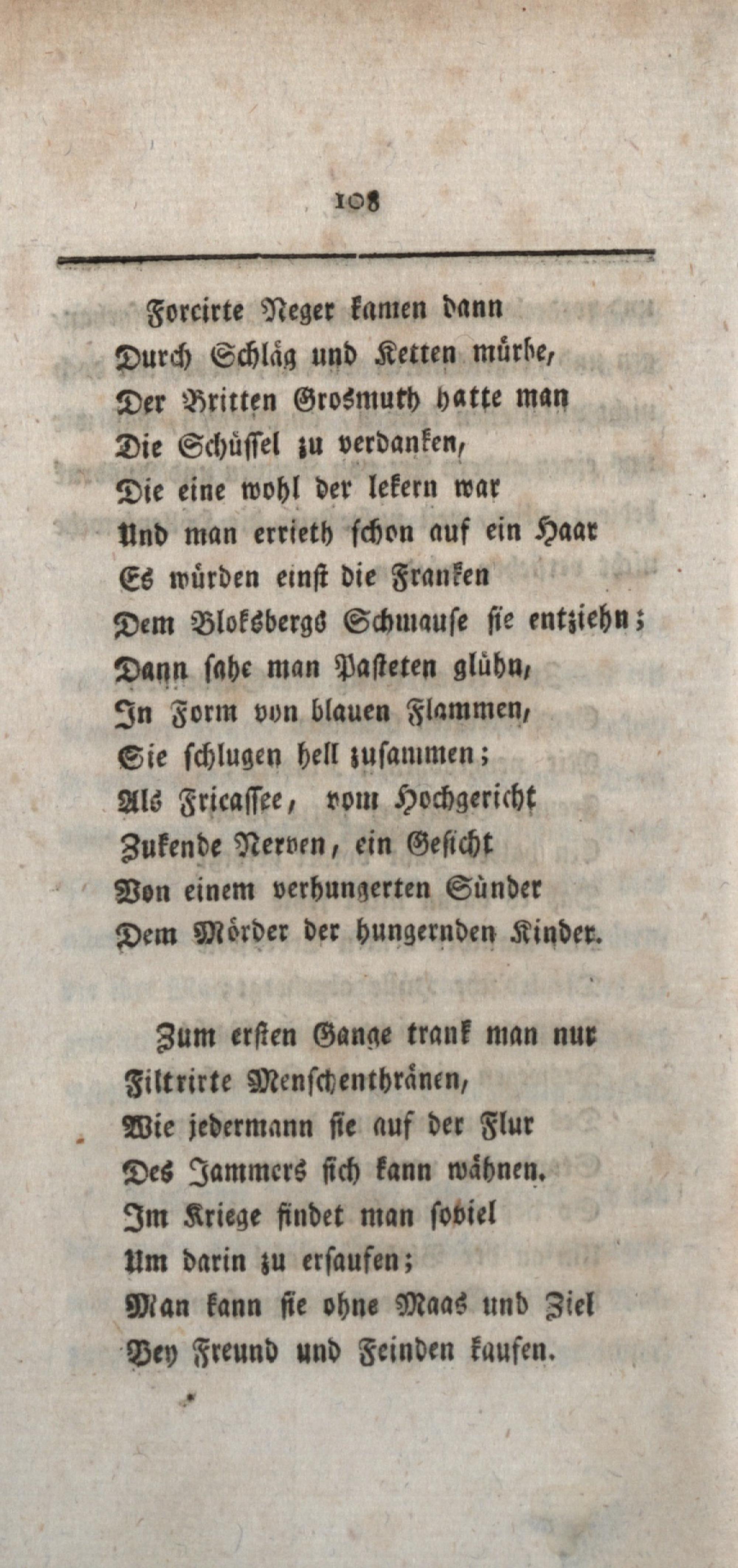 108

Forcirte Neger kamen dann
Durch Schläg und Ketten mürbe,
Der Britten Grosmuth hatte man
Die Schüssel zu verdanken,
Die eine wohl der lekern war
Und man errieth schon auf ein Haar
Es würden einst die Franken
Dem Bloksbergs Schmause sie entziehn;
Dann sahe man Pasteten glühn,
In Form von blauen Flammen,
Sie schlugen hell zusammen;
Als Fricassee, vom Hochgericht
Zukende Nerven, ein Gesicht
Von einem verhungerten Sünder
Dem Mörder der hungernden Kinder.

Zum ersten Gange trank man nur
Filtrirte Menschenthränen,
Wie jedermann sie auf der Flur
Des Jammers sich kann wähnen.
Im Kriege findet man soviel
Um darin zu ersaufen;
Man kann sie ohne Maas und Ziel
Bey Freund und Feinden kaufen.